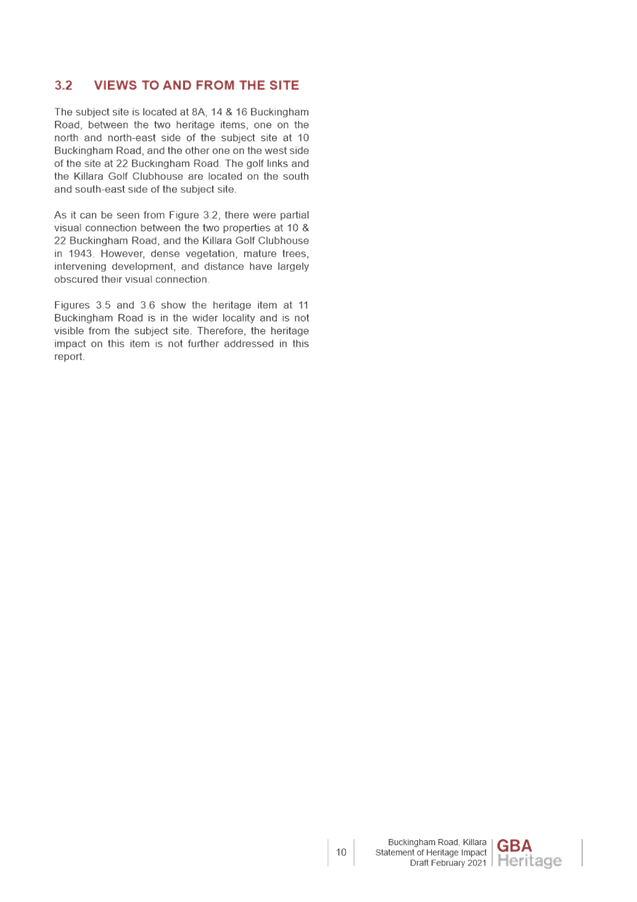 3.2 VIEWS TO AND FROM THE SITE

The subject site is located at 8A, 14 & 16 Buckingham Road, between the two heritage items, one on the north and north-east side of the subject site at 10 Buckingham Road, and the other one on the west side of the site at 22 Buckingham Road. The golf links and the Killara Golf Clubhouse are located on the south and south-east side of the subject site.

As it can be seen from Figure 3.2, there were partial visual connection between the two properties at 10 & 22 Buckingham Road, and the Killara Golf Clubhouse in 1943. However, dense vegetation, mature trees, intervening development, and distance have largely obscured their visual connection.

Figures 3.5 and 3.6 show the heritage item at 11 Buckingham Road is in the wider locality and is not visible from the subject site. Therefore, the heritage impact on this item is not further addressed in this report.

10

Buckingham Road, Killara
Statement of Heritage Impact
Draft February 2021

GBA
Heritage